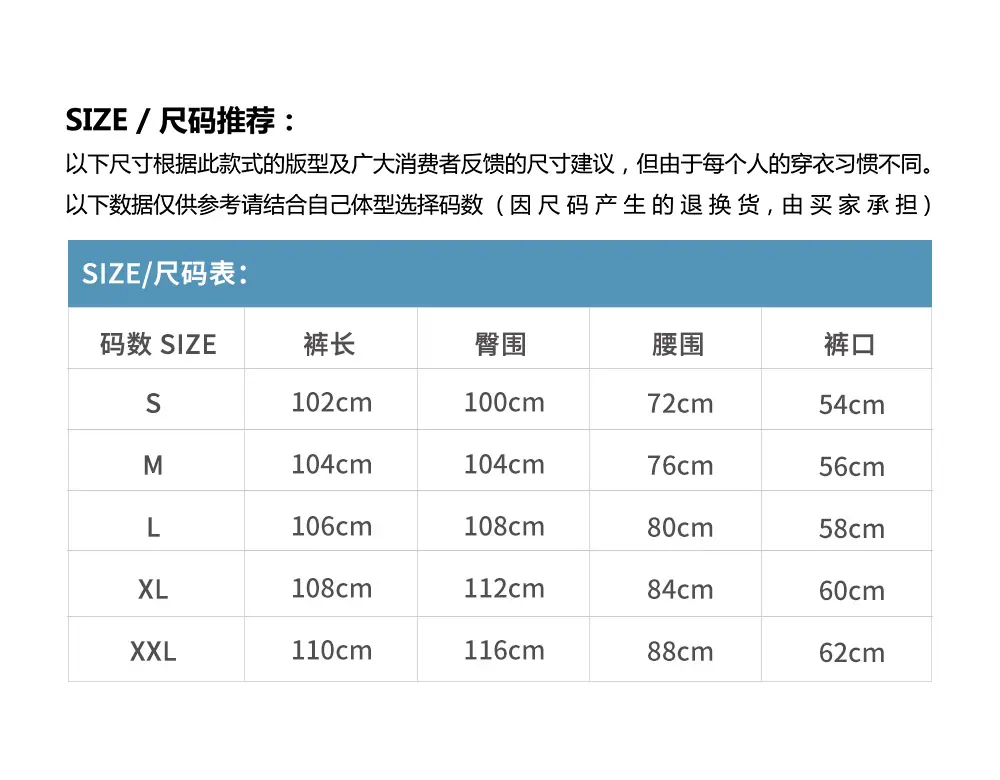 SIZE / 尺码推荐：

以下尺寸根据此款式的版型及广大消费者反馈的尺寸建议，但由于每个人的穿衣习惯不同。以下数据仅供参考请结合自己体型选择码数（因尺码产生的退换货，由买家承担）

SIZE/尺码表：

| 码数 SIZE | 裤长 | 臀围 | 腰围 | 裤口 |
|---|---|---|---|---|
| S | 102cm | 100cm | 72cm | 54cm |
| M | 104cm | 104cm | 76cm | 56cm |
| L | 106cm | 108cm | 80cm | 58cm |
| XL | 108cm | 112cm | 84cm | 60cm |
| XXL | 110cm | 116cm | 88cm | 62cm |